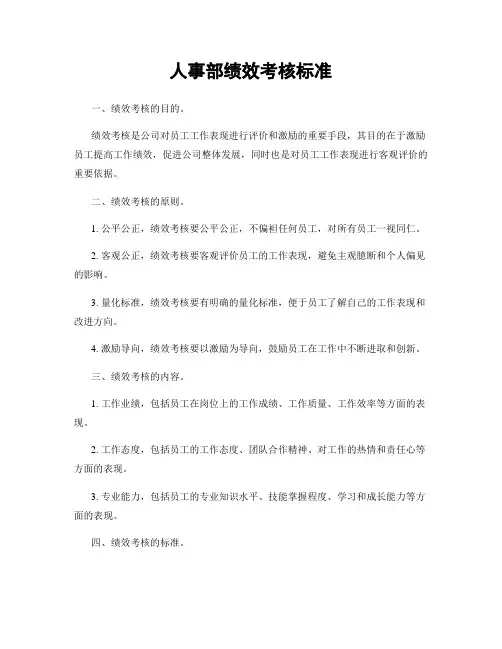 人事部绩效考核标准

一、绩效考核的目的。

绩效考核是公司对员工工作表现进行评价和激励的重要手段，其目的在于激励员工提高工作绩效，促进公司整体发展，同时也是对员工工作表现进行客观评价的重要依据。

二、绩效考核的原则。

1. 公平公正，绩效考核要公平公正，不偏袒任何员工，对所有员工一视同仁。

2. 客观公正，绩效考核要客观评价员工的工作表现，避免主观臆断和个人偏见的影响。

3. 量化标准，绩效考核要有明确的量化标准，便于员工了解自己的工作表现和改进方向。

4. 激励导向，绩效考核要以激励为导向，鼓励员工在工作中不断进取和创新。

三、绩效考核的内容。

1. 工作业绩，包括员工在岗位上的工作成绩、工作质量、工作效率等方面的表现。

2. 工作态度，包括员工的工作态度、团队合作精神、对工作的热情和责任心等方面的表现。

3. 专业能力，包括员工的专业知识水平、技能掌握程度、学习和成长能力等方面的表现。

四、绩效考核的标准。